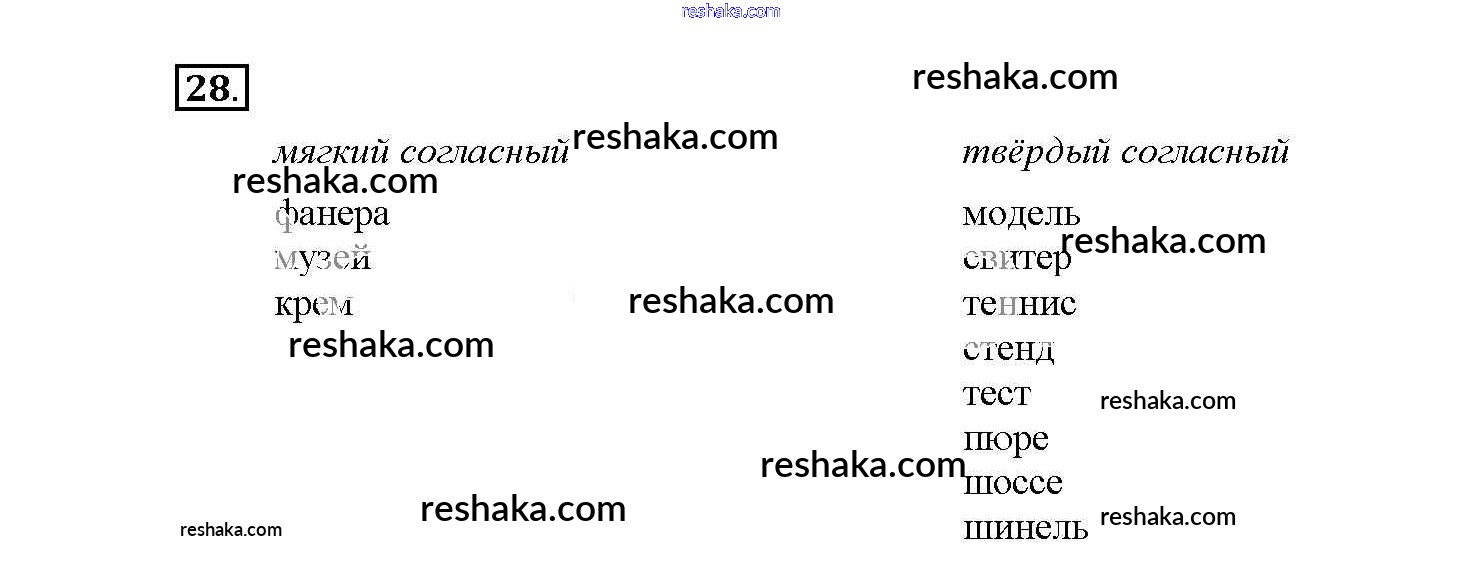 28.

мягкий согласный
фанера
музей
крем

твёрдый согласный
модель
свитер
теннис
стенд
тест
пюре
шоссе
шинель

reshaka.com